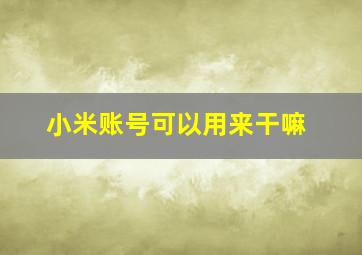 小米账号可以用来干嘛